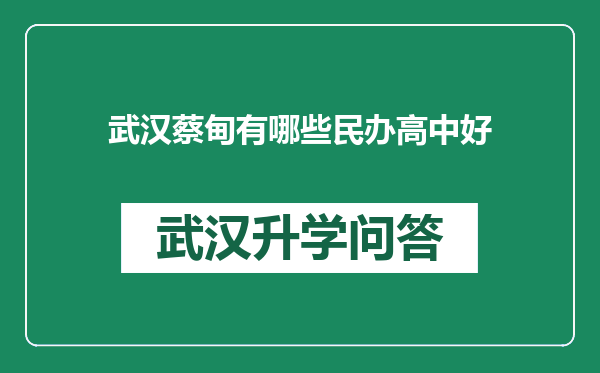 武汉蔡甸有哪些民办高中好

武汉升学问答